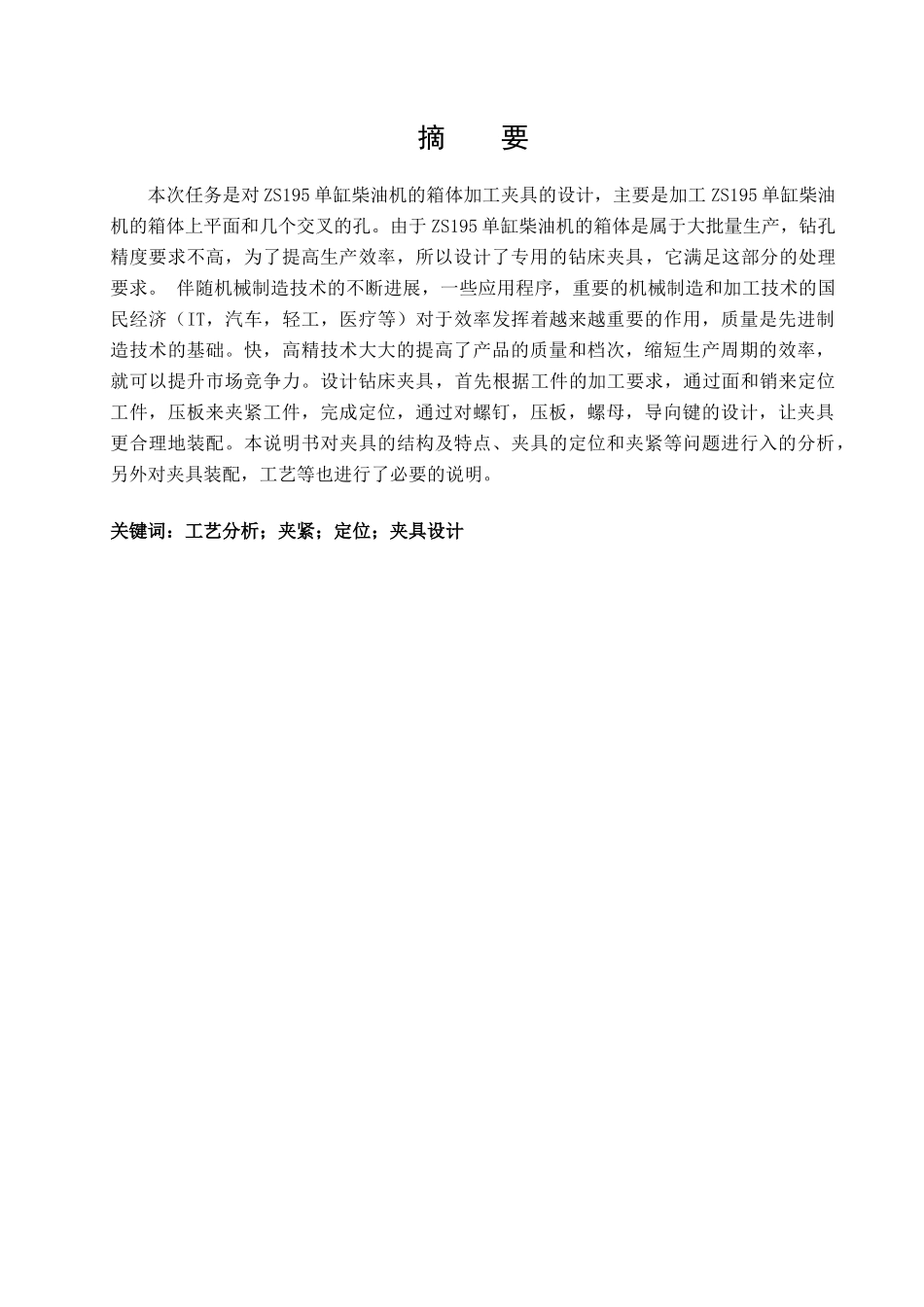 摘　要

本次任务是对 ZS195 单缸柴油机的箱体加工夹具的设计，主要是加工 ZS195 单缸柴油机的箱体上平面和几个交叉的孔。由于 ZS195 单缸柴油机的箱体是属于大批量生产，钻孔精度要求不高，为了提高生产效率，所以设计了专用的钻床夹具，它满足这部分的处理要求。 伴随机械制造技术的不断进展，一些应用程序，重要的机械制造和加工技术的国民经济（IT，汽车，轻工，医疗等）对于效率发挥着越来越重要的作用，质量是先进制造技术的基础。快，高精技术大大的提高了产品的质量和档次，缩短生产周期的效率，就可以提升市场竞争力。设计钻床夹具，首先根据工件的加工要求，通过面和销来定位工件，压板来夹紧工件，完成定位，通过对螺钉，压板，螺母，导向键的设计，让夹具更合理地装配。本说明书对夹具的结构及特点、夹具的定位和夹紧等问题进行入的分析，另外对夹具装配，工艺等也进行了必要的说明。

关键词：工艺分析；夹紧；定位；夹具设计